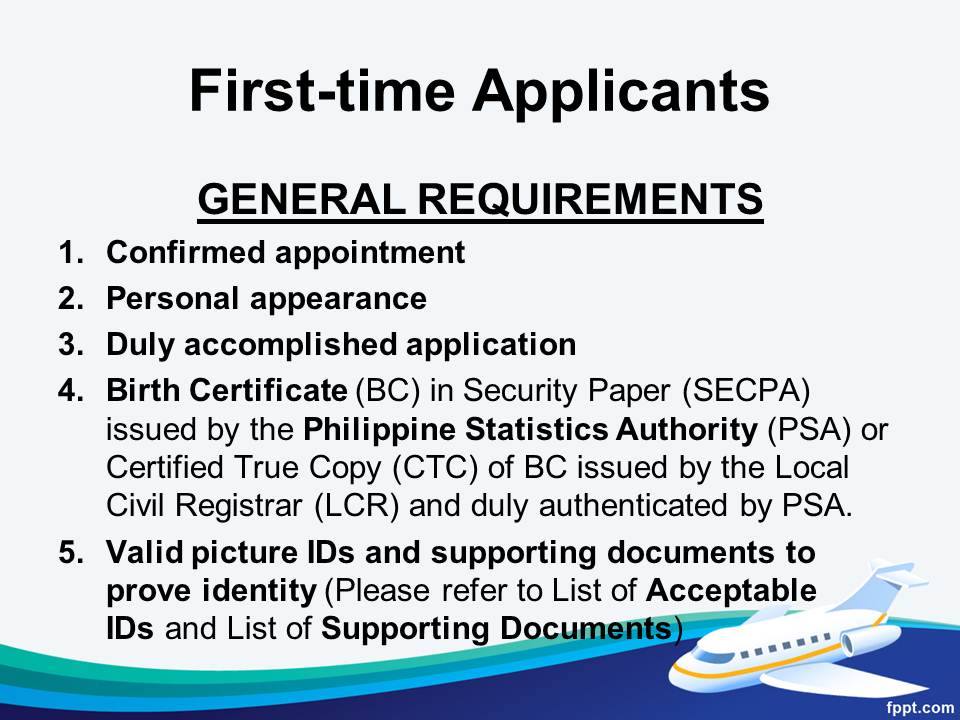 First-time Applicants

GENERAL REQUIREMENTS

1. Confirmed appointment
2. Personal appearance
3. Duly accomplished application
4. Birth Certificate (BC) in Security Paper (SECPA) issued by the Philippine Statistics Authority (PSA) or Certified True Copy (CTC) of BC issued by the Local Civil Registrar (LCR) and duly authenticated by PSA.
5. Valid picture IDs and supporting documents to prove identity (Please refer to List of Acceptable IDs and List of Supporting Documents)

fppt.com